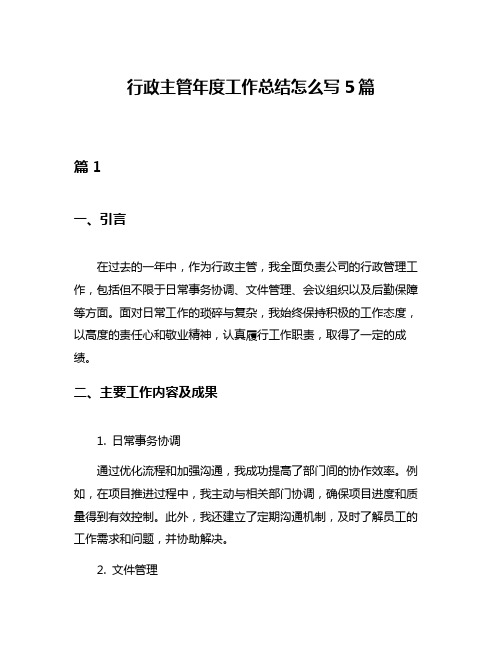 行政主管年度工作总结怎么写 5 篇

篇 1

一、引言

在过去的一年中，作为行政主管，我全面负责公司的行政管理工作，包括但不限于日常事务协调、文件管理、会议组织以及后勤保障等方面。面对日常工作的琐碎与复杂，我始终保持积极的工作态度，以高度的责任心和敬业精神，认真履行工作职责，取得了一定的成绩。

二、主要工作内容及成果

1. 日常事务协调

通过优化流程和加强沟通，我成功提高了部门间的协作效率。例如，在项目推进过程中，我主动与相关部门协调，确保项目进度和质量得到有效控制。此外，我还建立了定期沟通机制，及时了解员工的工作需求和问题，并协助解决。

2. 文件管理